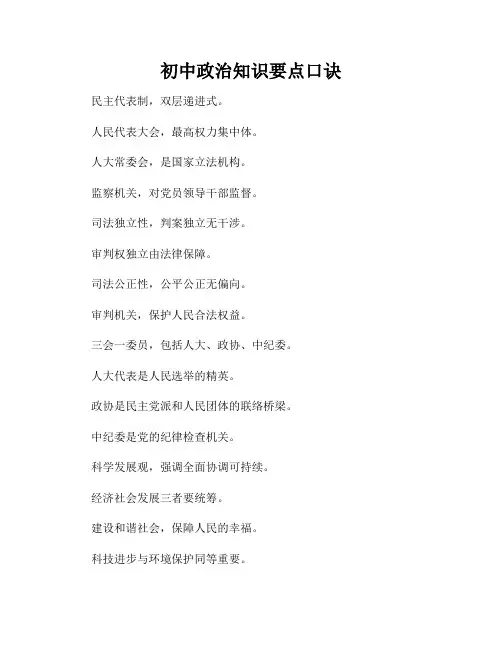 初中政治知识要点口诀

民主代表制，双层递进式。

人民代表大会，最高权力集中体。

人大常委会，是国家立法机构。

监察机关，对党员领导干部监督。

司法独立性，判案独立无干涉。

审判权独立由法律保障。

司法公正性，公平公正无偏向。

审判机关，保护人民合法权益。

三会一委员，包括人大、政协、中纪委。

人大代表是人民选举的精英。

政协是民主党派和人民团体的联络桥梁。

中纪委是党的纪律检查机关。

科学发展观，强调全面协调可持续。

经济社会发展三者要统筹。

建设和谐社会，保障人民的幸福。

科技进步与环境保护同等重要。